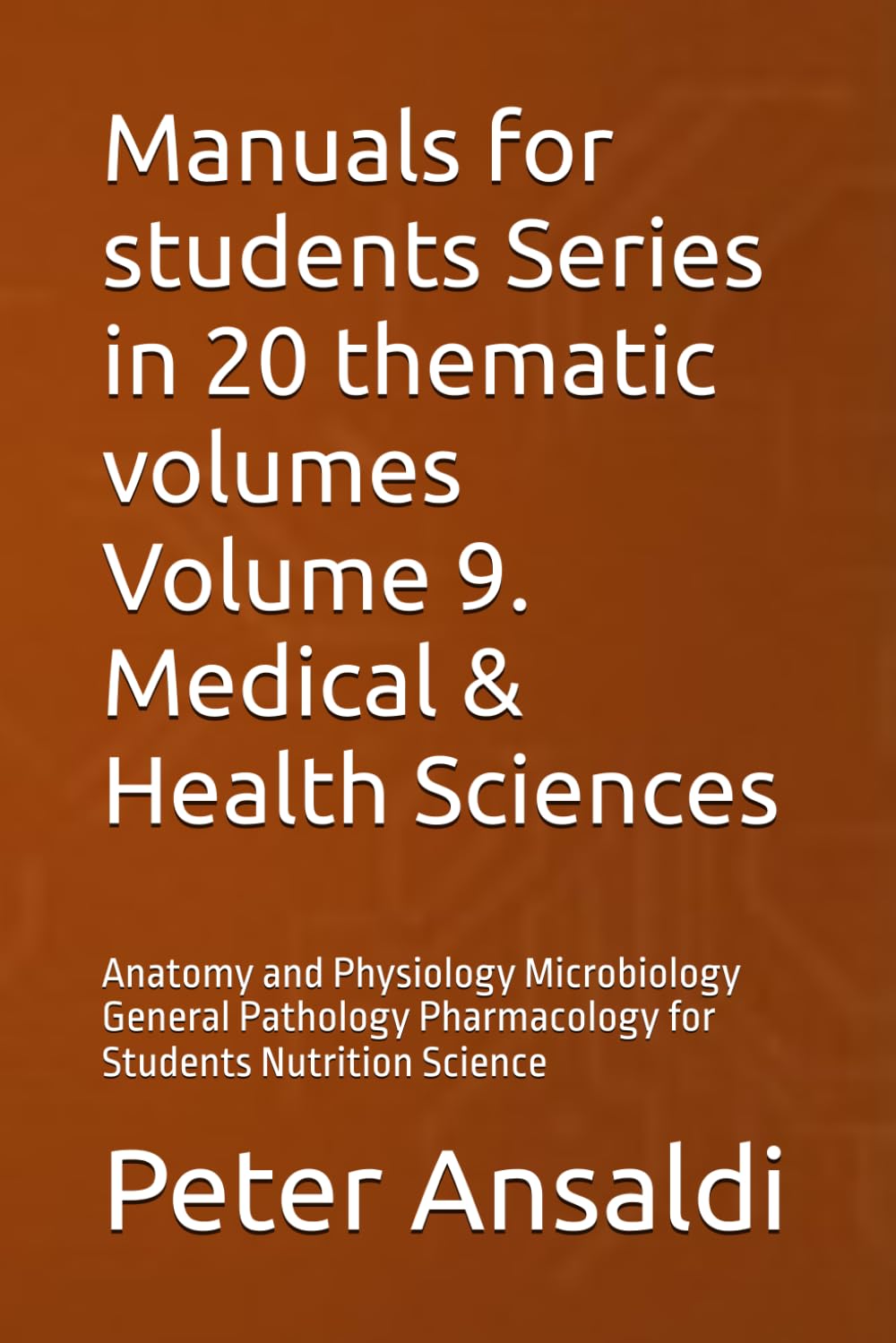 Manuals for students Series in 20 thematic volumes Volume 9. Medical & Health Sciences

Anatomy and Physiology Microbiology General Pathology Pharmacology for Students Nutrition Science

Peter Ansaldi